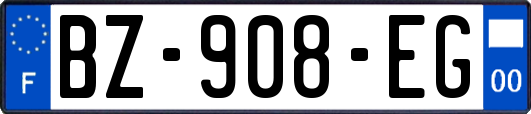 F

BZ-908-EG

00